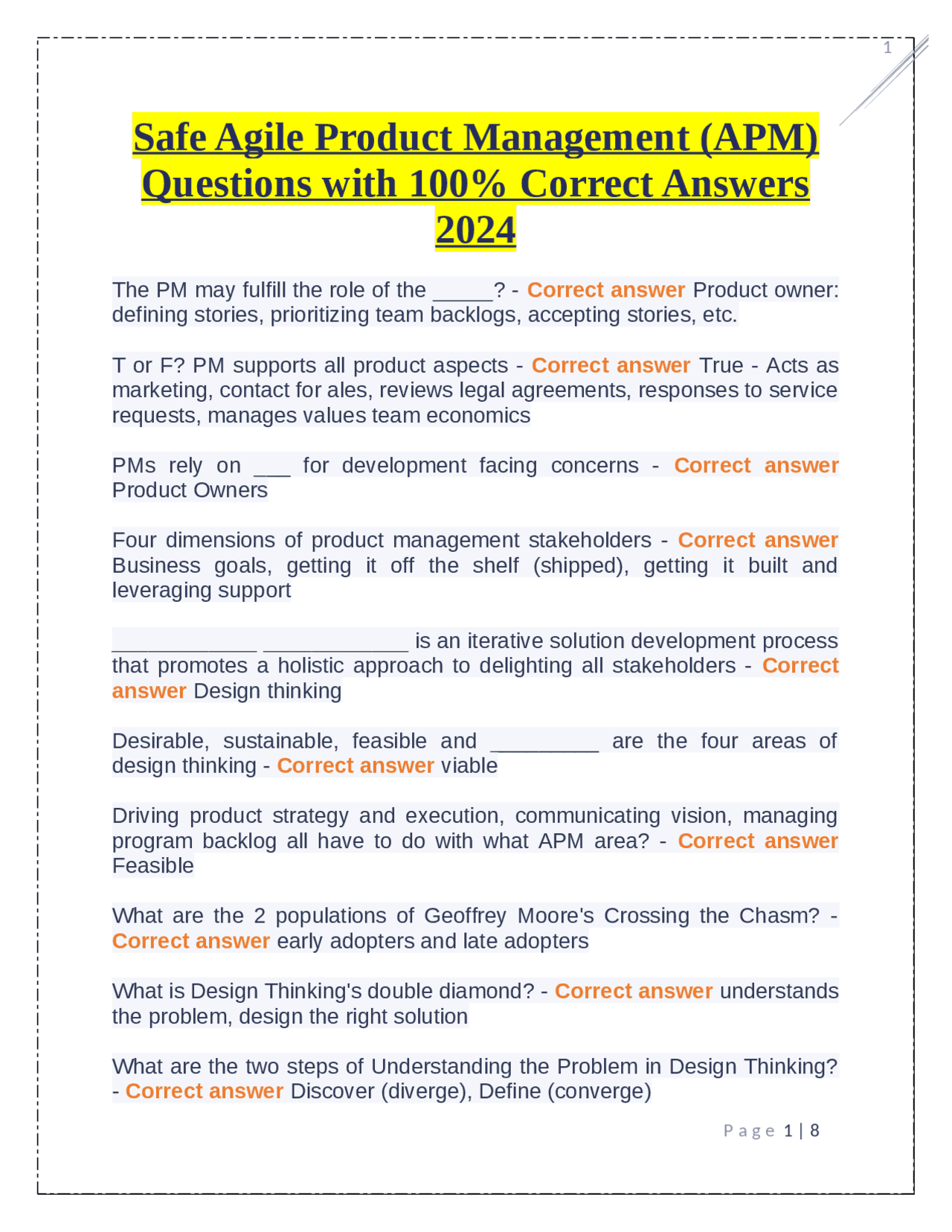 1

Safe Agile Product Management (APM) Questions with 100% Correct Answers 2024

The PM may fulfill the role of the _____? - Correct answer Product owner: defining stories, prioritizing team backlogs, accepting stories, etc.

T or F? PM supports all product aspects - Correct answer True - Acts as marketing, contact for ales, reviews legal agreements, responses to service requests, manages values team economics

PMs rely on ___ for development facing concerns - Correct answer Product Owners

Four dimensions of product management stakeholders - Correct answer Business goals, getting it off the shelf (shipped), getting it built and leveraging support

____________ ____________ is an iterative solution development process that promotes a holistic approach to delighting all stakeholders - Correct answer Design thinking

Desirable, sustainable, feasible and _________ are the four areas of design thinking - Correct answer viable

Driving product strategy and execution, communicating vision, managing program backlog all have to do with what APM area? - Correct answer Feasible

What are the 2 populations of Geoffrey Moore's Crossing the Chasm? - Correct answer early adopters and late adopters

What is Design Thinking's double diamond? - Correct answer understands the problem, design the right solution

What are the two steps of Understanding the Problem in Design Thinking? - Correct answer Discover (diverge), Define (converge)

Page 1 | 8